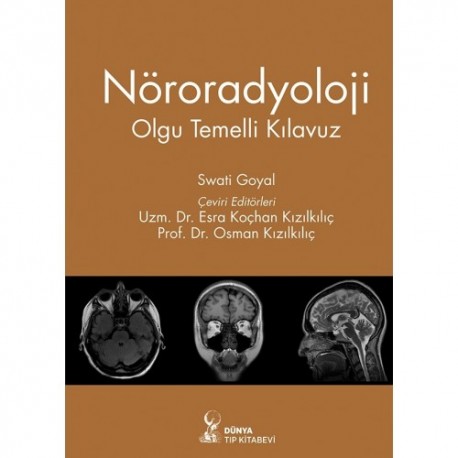 Nöroradyoloji
Olgu Temelli Kılavuz

Swati Goyal

Çeviri Editörleri
Uzm. Dr. Esra Koçhan Kızılkılıç
Prof. Dr. Osman Kızılkılıç

DÜNYA
TIP KİTABEVİ